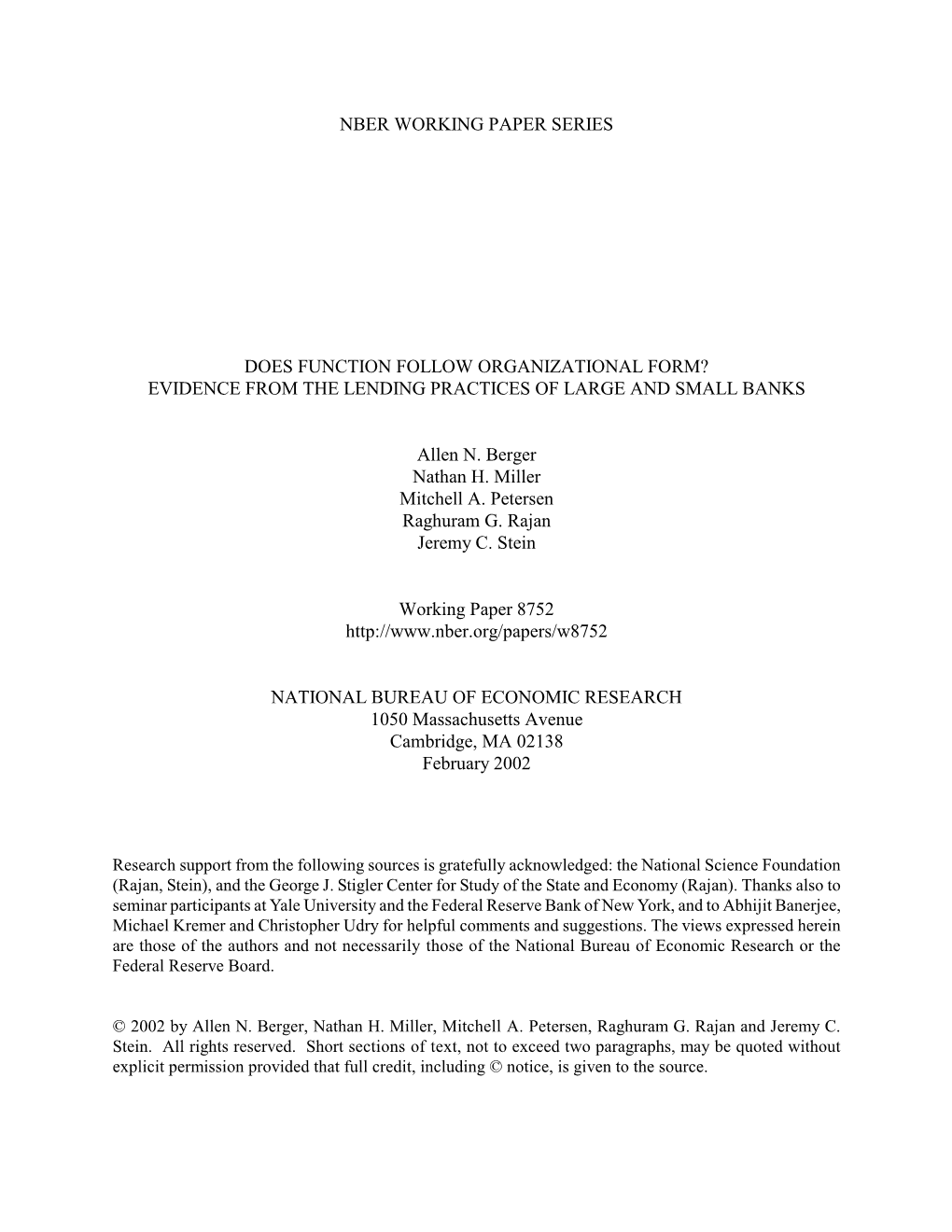 NBER WORKING PAPER SERIES

DOES FUNCTION FOLLOW ORGANIZATIONAL FORM?
EVIDENCE FROM THE LENDING PRACTICES OF LARGE AND SMALL BANKS

Allen N. Berger
Nathan H. Miller
Mitchell A. Petersen
Raghuram G. Rajan
Jeremy C. Stein

Working Paper 8752
http://www.nber.org/papers/w8752

NATIONAL BUREAU OF ECONOMIC RESEARCH
1050 Massachusetts Avenue
Cambridge, MA 02138
February 2002

Research support from the following sources is gratefully acknowledged: the National Science Foundation (Rajan, Stein), and the George J. Stigler Center for Study of the State and Economy (Rajan). Thanks also to seminar participants at Yale University and the Federal Reserve Bank of New York, and to Abhijit Banerjee, Michael Kremer and Christopher Udry for helpful comments and suggestions. The views expressed herein are those of the authors and not necessarily those of the National Bureau of Economic Research or the Federal Reserve Board.

© 2002 by Allen N. Berger, Nathan H. Miller, Mitchell A. Petersen, Raghuram G. Rajan and Jeremy C. Stein. All rights reserved. Short sections of text, not to exceed two paragraphs, may be quoted without explicit permission provided that full credit, including © notice, is given to the source.